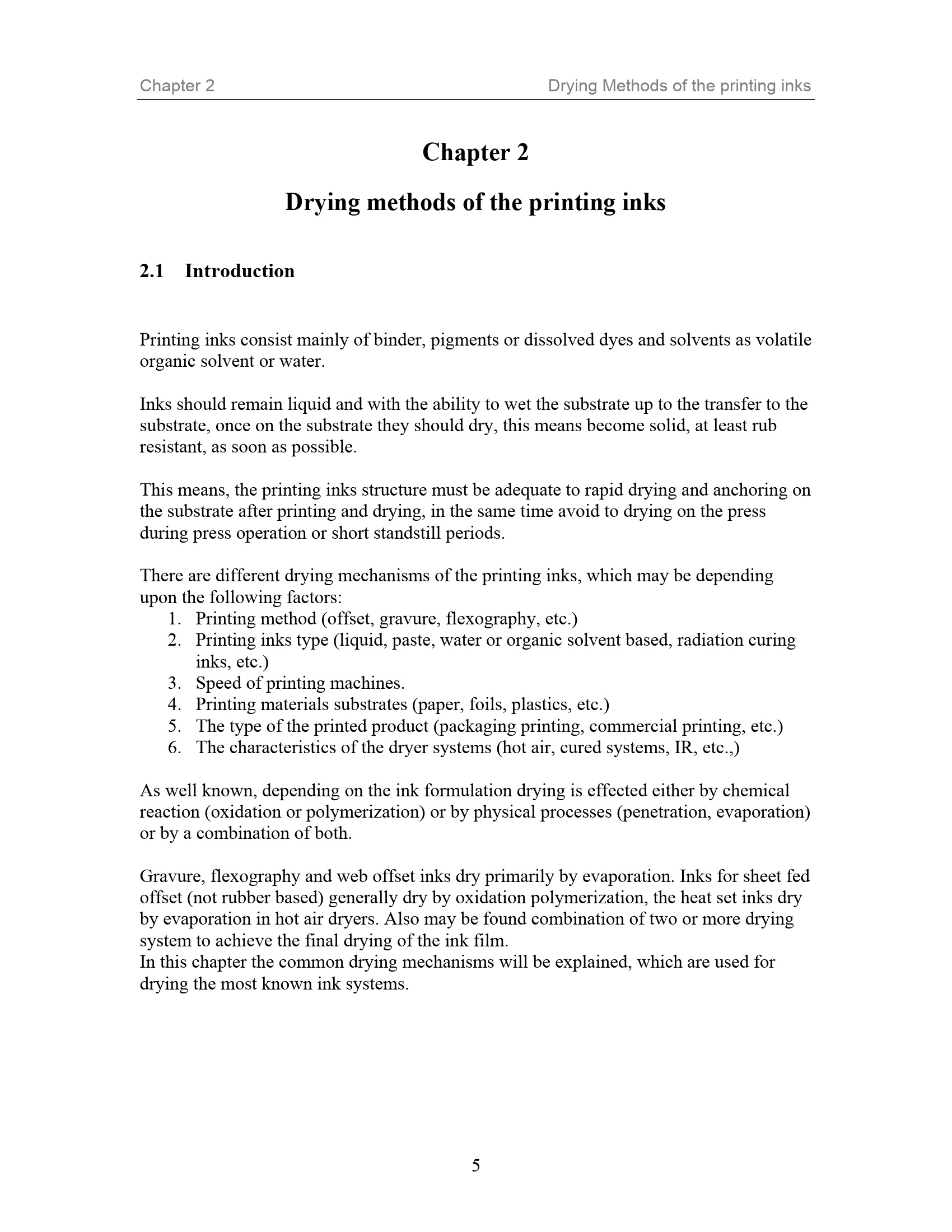 Chapter 2 Drying Methods of the printing inks

Chapter 2

Drying methods of the printing inks

2.1 Introduction

Printing inks consist mainly of binder, pigments or dissolved dyes and solvents as volatile organic solvent or water.

Inks should remain liquid and with the ability to wet the substrate up to the transfer to the substrate, once on the substrate they should dry, this means become solid, at least rub resistant, as soon as possible.

This means, the printing inks structure must be adequate to rapid drying and anchoring on the substrate after printing and drying, in the same time avoid to drying on the press during press operation or short standstill periods.

There are different drying mechanisms of the printing inks, which may be depending upon the following factors:
1. Printing method (offset, gravure, flexography, etc.)
2. Printing inks type (liquid, paste, water or organic solvent based, radiation curing inks, etc.)
3. Speed of printing machines.
4. Printing materials substrates (paper, foils, plastics, etc.)
5. The type of the printed product (packaging printing, commercial printing, etc.)
6. The characteristics of the dryer systems (hot air, cured systems, IR, etc.,)

As well known, depending on the ink formulation drying is effected either by chemical reaction (oxidation or polymerization) or by physical processes (penetration, evaporation) or by a combination of both.

Gravure, flexography and web offset inks dry primarily by evaporation. Inks for sheet fed offset (not rubber based) generally dry by oxidation polymerization, the heat set inks dry by evaporation in hot air dryers. Also may be found combination of two or more drying system to achieve the final drying of the ink film.
In this chapter the common drying mechanisms will be explained, which are used for drying the most known ink systems.

5